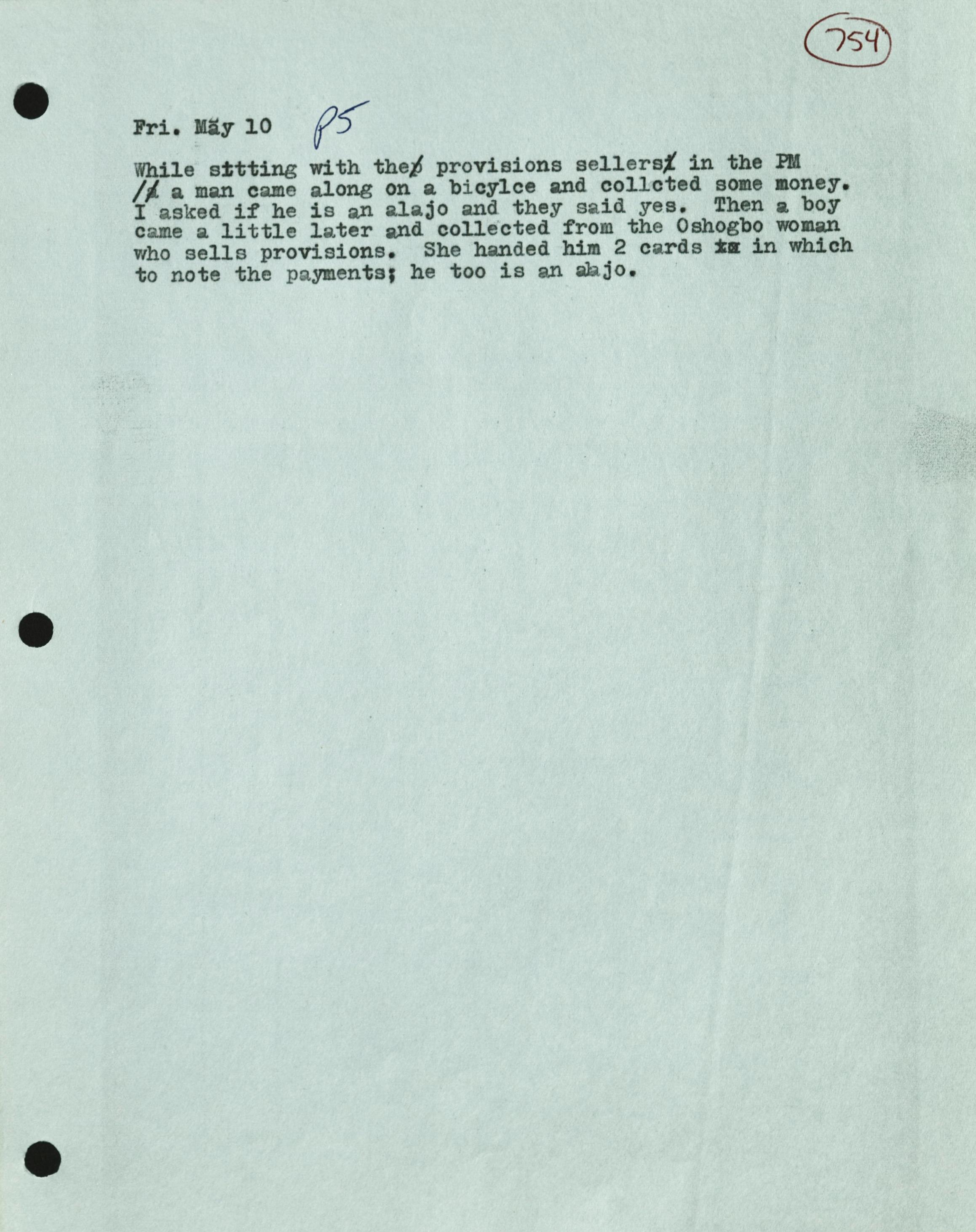 754

Fri. May 10 P5

While sitting with the provisions sellers in the PM a man came along on a bicylce and collcted some money. I asked if he is an alajo and they said yes. Then a boy came a little later and collected from the Oshogbo woman who sells provisions. She handed him 2 cards in which to note the payments; he too is an alajo.